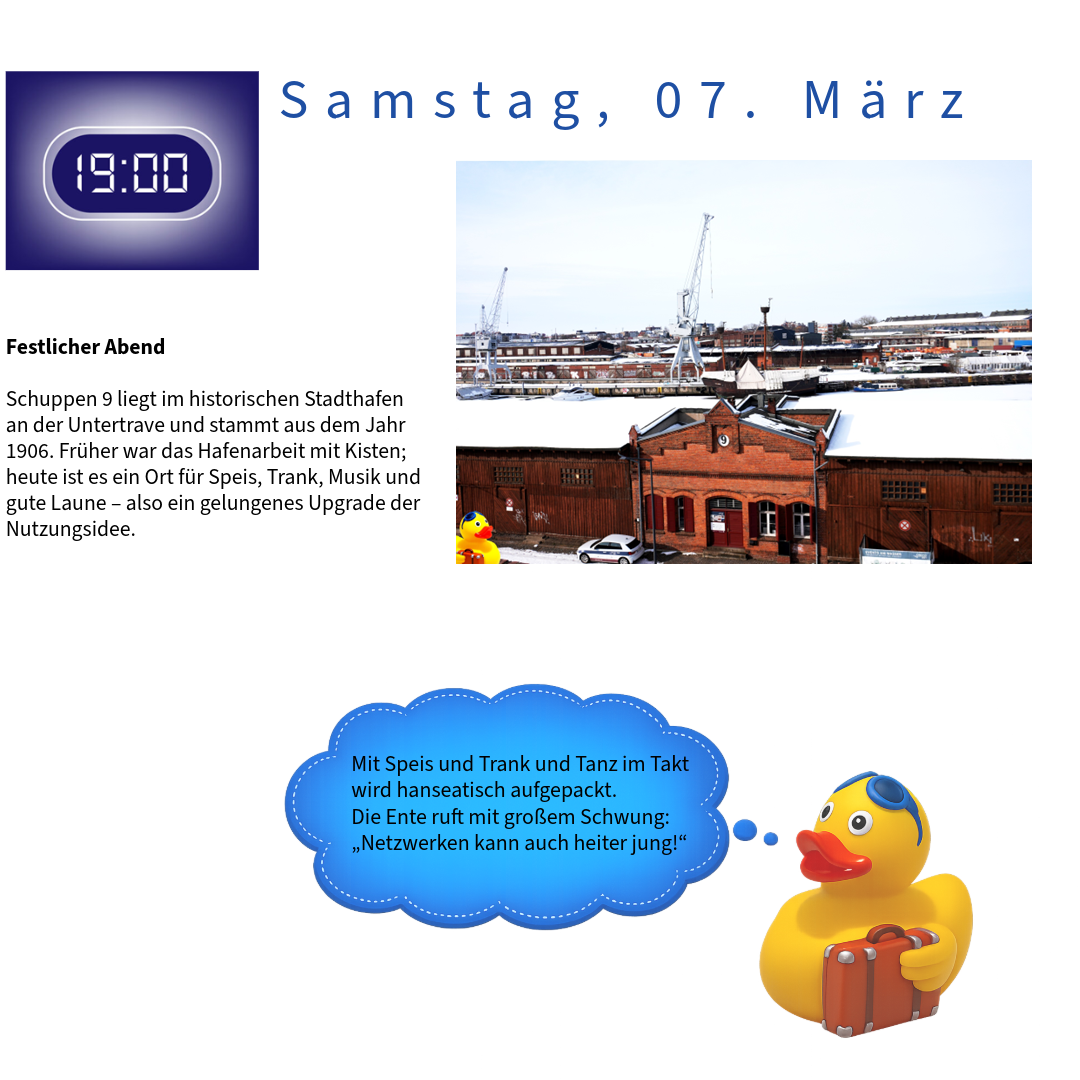 19:00

Samstag, 07. März

Festlicher Abend

Schuppen 9 liegt im historischen Stadthafen an der Untertrave und stammt aus dem Jahr 1906. Früher war das Hafenarbeit mit Kisten; heute ist es ein Ort für Speis, Trank, Musik und gute Laune – also ein gelungenes Upgrade der Nutzungsidee.

9

Mit Speis und Trank und Tanz im Takt
wird hanseatisch aufgepackt.
Die Ente ruft mit großem Schwung:
„Netzwerken kann auch heiter jung!“